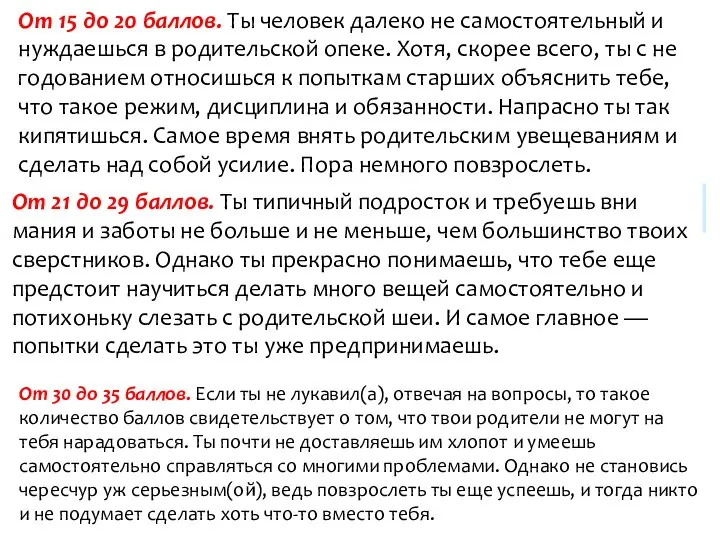 От 15 до 20 баллов. Ты человек далеко не самостоятельный и нуждаешься в родительской опеке. Хотя, скорее всего, ты с не годованием относишься к попыткам старших объяснить тебе, что такое режим, дисциплина и обязанности. Напрасно ты так кипятишься. Самое время внять родительским увещеваниям и сделать над собой усилие. Пора немного повзрослеть.

От 21 до 29 баллов. Ты типичный подросток и требуешь вни мания и заботы не больше и не меньше, чем большинство твоих сверстников. Однако ты прекрасно понимаешь, что тебе еще предстоит научиться делать много вещей самостоятельно и потихоньку слезать с родительской шеи. И самое главное — попытки сделать это ты уже предпринимаешь.

От 30 до 35 баллов. Если ты не лукавил(а), отвечая на вопросы, то такое количество баллов свидетельствует о том, что твои родители не могут на тебя нарадоваться. Ты почти не доставляешь им хлопот и умеешь самостоятельно справляться со многими проблемами. Однако не становись чересчур уж серьезным(ой), ведь повзрослеть ты еще успеешь, и тогда никто и не подумает сделать хоть что-то вместо тебя.